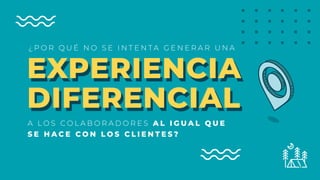 ¿POR QUÉ NO SE INTENTA GENERAR UNA

EXPERIENCIA DIFERENCIAL

A LOS COLABORADORES AL IGUAL QUE SE HACE CON LOS CLIENTES?